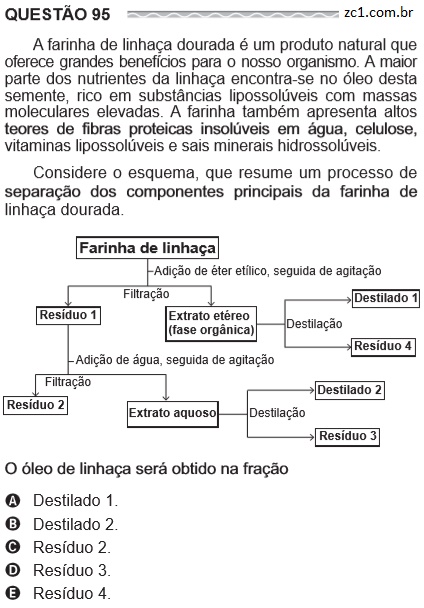 QUESTÃO 95

zc1.com.br

A farinha de linhaça dourada é um produto natural que oferece grandes benefícios para o nosso organismo. A maior parte dos nutrientes da linhaça encontra-se no óleo desta semente, rico em substâncias lipossolúveis com massas moleculares elevadas. A farinha também apresenta altos teores de fibras proteicas insolúveis em água, celulose, vitaminas lipossolúveis e sais minerais hidrossolúveis.

Considere o esquema, que resume um processo de separação dos componentes principais da farinha de linhaça dourada.

Farinha de linhaça

Adição de éter etílico, seguida de agitação

Filtração

Resíduo 1

Extrato etéreo (fase orgânica)

Destilação

Destilado 1

Resíduo 4

Adição de água, seguida de agitação

Filtração

Resíduo 2

Extrato aquoso

Destilação

Destilado 2

Resíduo 3

O óleo de linhaça será obtido na fração

A Destilado 1.
B Destilado 2.
C Resíduo 2.
D Resíduo 3.
E Resíduo 4.